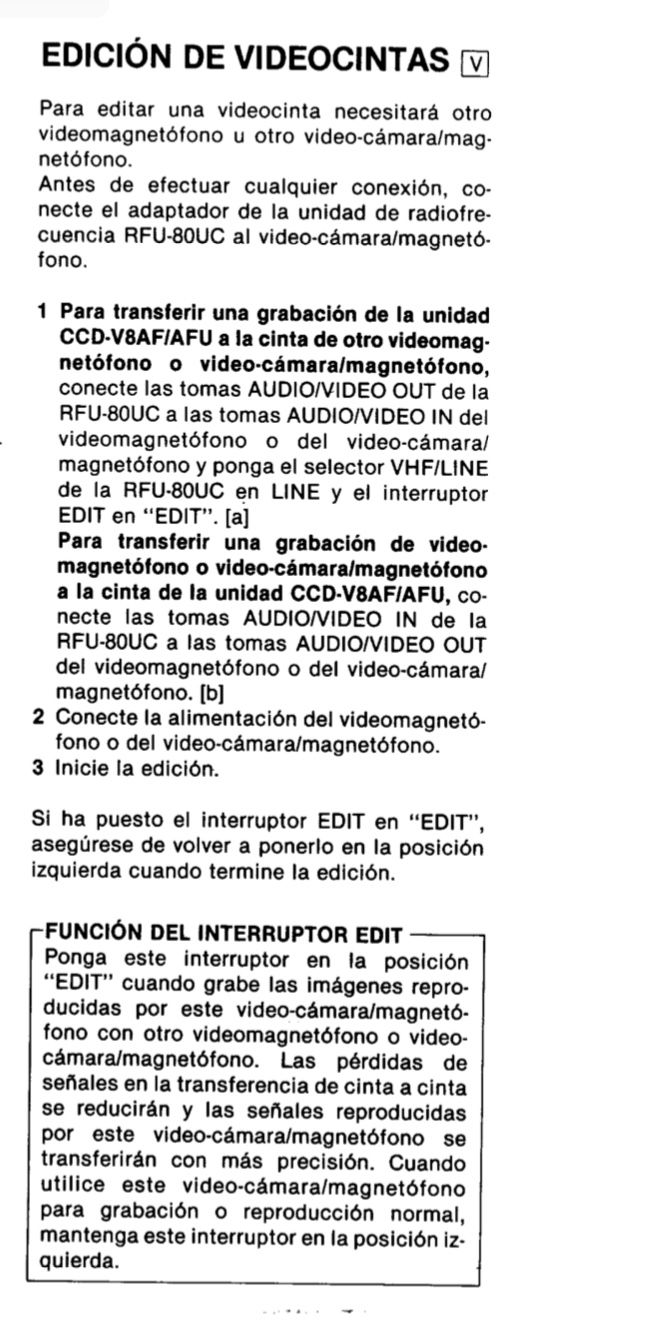 EDICIÓN DE VIDEOCINTAS V

Para editar una videocinta necesitará otro videomagnetófono u otro video-cámara/magnetófono.
Antes de efectuar cualquier conexión, conecte el adaptador de la unidad de radiofrecuencia RFU-80UC al video-cámara/magnetófono.

1 Para transferir una grabación de la unidad CCD-V8AF/AFU a la cinta de otro videomagnetófono o video-cámara/magnetófono, conecte las tomas AUDIO/VIDEO OUT de la RFU-80UC a las tomas AUDIO/VIDEO IN del videomagnetófono o del video-cámara/magnetófono y ponga el selector VHF/LINE de la RFU-80UC en LINE y el interruptor EDIT en "EDIT". [a]
Para transferir una grabación de videomagnetófono o video-cámara/magnetófono a la cinta de la unidad CCD-V8AF/AFU, conecte las tomas AUDIO/VIDEO IN de la RFU-80UC a las tomas AUDIO/VIDEO OUT del videomagnetófono o del video-cámara/magnetófono. [b]
2 Conecte la alimentación del videomagnetófono o del video-cámara/magnetófono.
3 Inicie la edición.

Si ha puesto el interruptor EDIT en "EDIT", asegúrese de volver a ponerlo en la posición izquierda cuando termine la edición.

FUNCIÓN DEL INTERRUPTOR EDIT
Ponga este interruptor en la posición "EDIT" cuando grabe las imágenes reproducidas por este video-cámara/magnetófono con otro videomagnetófono o video-cámara/magnetófono. Las pérdidas de señales en la transferencia de cinta a cinta se reducirán y las señales reproducidas por este video-cámara/magnetófono se transferirán con más precisión. Cuando utilice este video-cámara/magnetófono para grabación o reproducción normal, mantenga este interruptor en la posición izquierda.